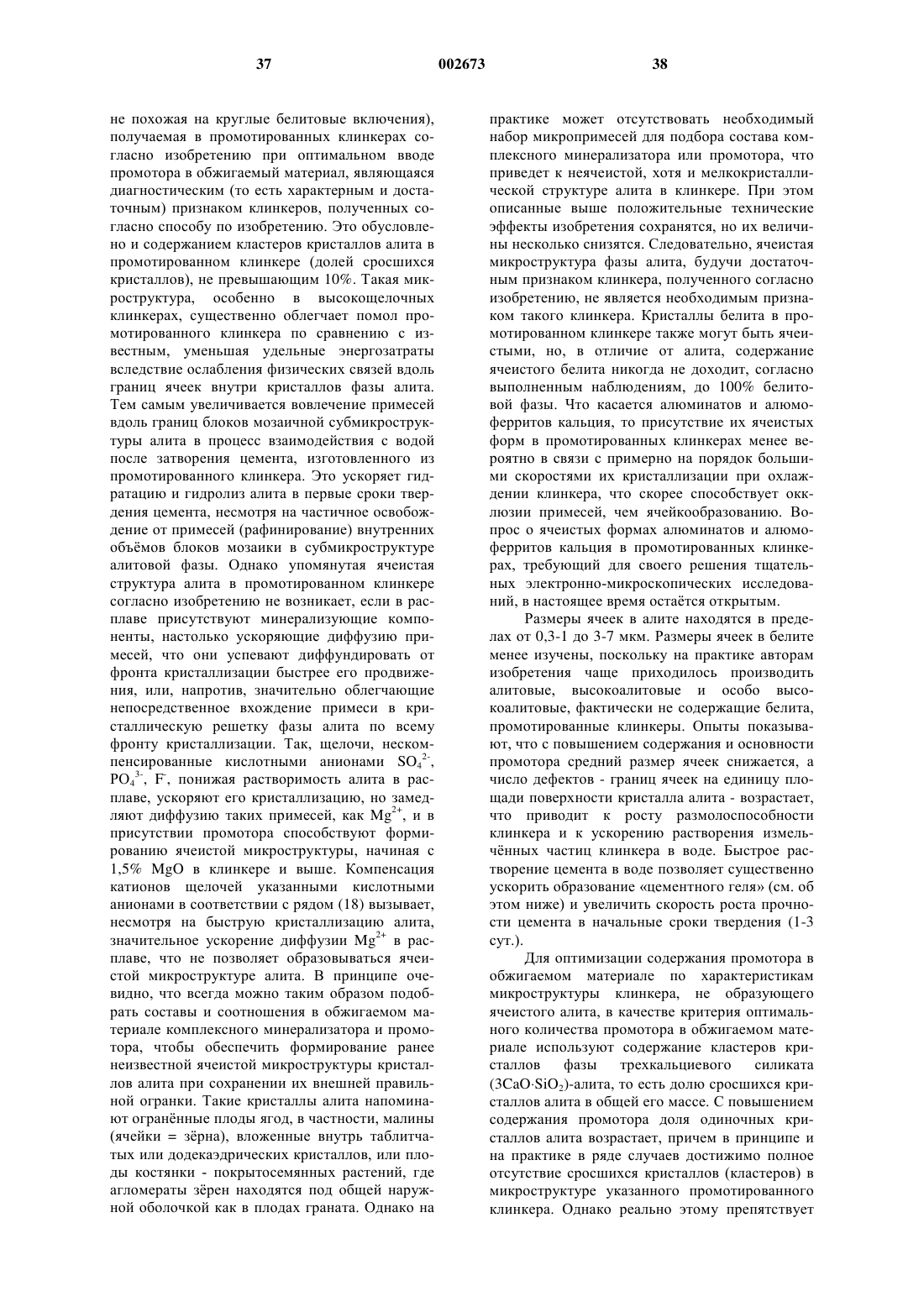 37 002673 38

не похожая на круглые белитовые включения), получаемая в промотированных клинкерах согласно изобретению при оптимальном вводе промотора в обжигаемый материал, являющаяся диагностическим (то есть характерным и достаточным) признаком клинкеров, полученных согласно способу по изобретению. Это обусловлено и содержанием кластеров кристаллов алита в промотированном клинкере (долей сросшихся кристаллов), не превышающим 10%. Такая микроструктура, особенно в высокощелочных клинкерах, существенно облегчает помол промотированного клинкера по сравнению с известным, уменьшая удельные энергозатраты вследствие ослабления физических связей вдоль границ ячеек внутри кристаллов фазы алита. Тем самым увеличивается вовлечение примесей вдоль границ блоков мозаичной субмикроструктуры алита в процесс взаимодействия с водой после затворения цемента, изготовленного из промотированного клинкера. Это ускоряет гидратацию и гидролиз алита в первые сроки твердения цемента, несмотря на частичное освобождение от примесей (рафинирование) внутренних объёмов блоков мозаики в субмикроструктуре алитовой фазы. Однако упомянутая ячеистая структура алита в промотированном клинкере согласно изобретению не возникает, если в расплаве присутствуют минерализующие компоненты, настолько ускоряющие диффузию примесей, что они успевают диффундировать от фронта кристаллизации быстрее его продвижения, или, напротив, значительно облегчающие непосредственное вхождение примеси в кристаллическую решетку фазы алита по всему фронту кристаллизации. Так, щелочи, нескомпенсированные кислотными анионами $SO_4^{2-}$, $PO_4^{3-}$, $F^-$, понижая растворимость алита в расплаве, ускоряют его кристаллизацию, но замедляют диффузию таких примесей, как $Mg^{2+}$, и в присутствии промотора способствуют формированию ячеистой микроструктуры, начиная с 1,5% MgO в клинкере и выше. Компенсация катионов щелочей указанными кислотными анионами в соответствии с рядом (18) вызывает, несмотря на быструю кристаллизацию алита, значительное ускорение диффузии $Mg^{2+}$ в расплаве, что не позволяет образовываться ячеистой микроструктуре алита. В принципе очевидно, что всегда можно таким образом подобрать составы и соотношения в обжигаемом материале комплексного минерализатора и промотора, чтобы обеспечить формирование ранее неизвестной ячеистой микроструктуры кристаллов алита при сохранении их внешней правильной огранки. Такие кристаллы алита напоминают огранённые плоды ягод, в частности, малины (ячейки = зёрна), вложенные внутрь таблитчатых или додекаэдрических кристаллов, или плоды костянки - покрытосемянных растений, где агломераты зёрен находятся под общей наружной оболочкой как в плодах граната. Однако на практике может отсутствовать необходимый набор микропримесей для подбора состава комплексного минерализатора или промотора, что приведет к неячеистой, хотя и мелкокристаллической структуре алита в клинкере. При этом описанные выше положительные технические эффекты изобретения сохранятся, но их величины несколько снизятся. Следовательно, ячеистая микроструктура фазы алита, будучи достаточным признаком клинкера, полученного согласно изобретению, не является необходимым признаком такого клинкера. Кристаллы белита в промотированном клинкере также могут быть ячеистыми, но, в отличие от алита, содержание ячеистого белита никогда не доходит, согласно выполненным наблюдениям, до 100% белитовой фазы. Что касается алюминатов и алюмоферритов кальция, то присутствие их ячеистых форм в промотированных клинкерах менее вероятно в связи с примерно на порядок большими скоростями их кристаллизации при охлаждении клинкера, что скорее способствует окклюзии примесей, чем ячейкообразованию. Вопрос о ячеистых формах алюминатов и алюмоферритов кальция в промотированных клинкерах, требующий для своего решения тщательных электронно-микроскопических исследований, в настоящее время остаётся открытым.

Размеры ячеек в алите находятся в пределах от 0,3-1 до 3-7 мкм. Размеры ячеек в белите менее изучены, поскольку на практике авторам изобретения чаще приходилось производить алитовые, высокоалитовые и особо высокоалитовые, фактически не содержащие белита, промотированные клинкеры. Опыты показывают, что с повышением содержания и основности промотора средний размер ячеек снижается, а число дефектов - границ ячеек на единицу площади поверхности кристалла алита - возрастает, что приводит к росту размолоспособности клинкера и к ускорению растворения измельчённых частиц клинкера в воде. Быстрое растворение цемента в воде позволяет существенно ускорить образование «цементного геля» (см. об этом ниже) и увеличить скорость роста прочности цемента в начальные сроки твердения (1-3 сут.).

Для оптимизации содержания промотора в обжигаемом материале по характеристикам микроструктуры клинкера, не образующего ячеистого алита, в качестве критерия оптимального количества промотора в обжигаемом материале используют содержание кластеров кристаллов фазы трехкальциевого силиката ($3CaO \cdot SiO_2$)-алита, то есть долю сросшихся кристаллов алита в общей его массе. С повышением содержания промотора доля одиночных кристаллов алита возрастает, причем в принципе и на практике в ряде случаев достижимо полное отсутствие сросшихся кристаллов (кластеров) в микроструктуре указанного промотированного клинкера. Однако реально этому препятствует